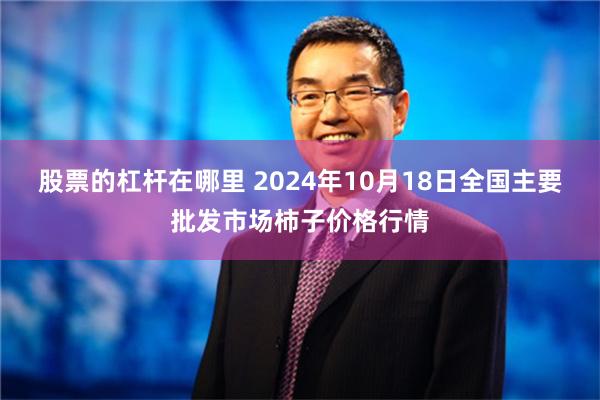 股票的杠杆在哪里 2024年10月18日全国主要批发市场柿子价格行情